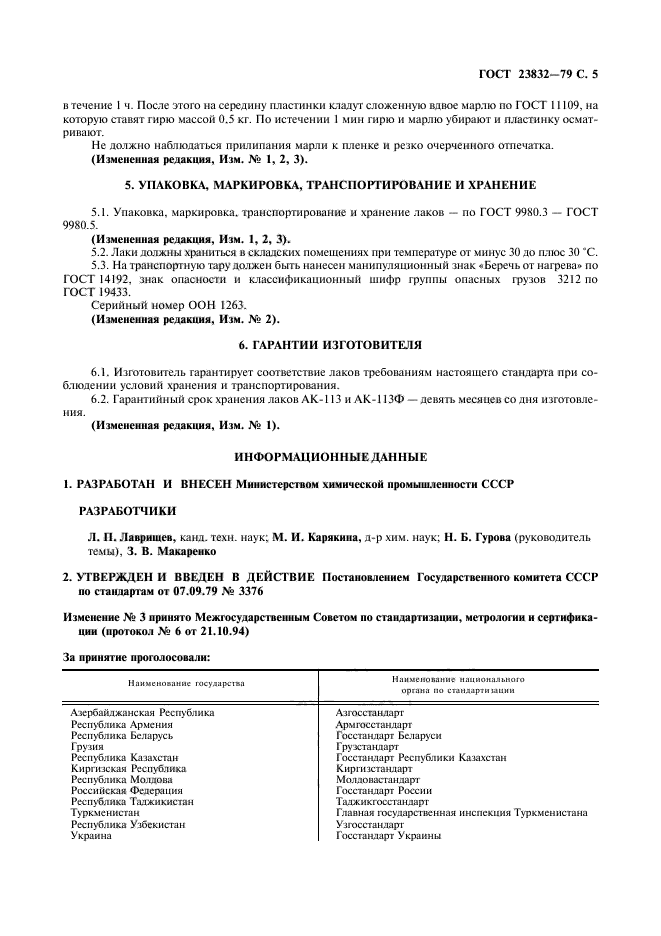 ГОСТ 23832—79 С. 5

в течение 1 ч. После этого на середину пластинки кладут сложенную вдвое марлю по ГОСТ 11109, на которую ставят гирю массой 0,5 кг. По истечении 1 мин гирю и марлю убирают и пластинку осматривают.

Не должно наблюдаться прилипания марли к пленке и резко очерченного отпечатка.

(Измененная редакция, Изм. № 1, 2, 3).

5. УПАКОВКА, МАРКИРОВКА, ТРАНСПОРТИРОВАНИЕ И ХРАНЕНИЕ

5.1. Упаковка, маркировка, транспортирование и хранение лаков — по ГОСТ 9980.3 — ГОСТ 9980.5.

(Измененная редакция, Изм. 1, 2, 3).

5.2. Лаки должны храниться в складских помещениях при температуре от минус 30 до плюс 30 °С.

5.3. На транспортную тару должен быть нанесен манипуляционный знак «Беречь от нагрева» по ГОСТ 14192, знак опасности и классификационный шифр группы опасных грузов 3212 по ГОСТ 19433.

Серийный номер ООН 1263.

(Измененная редакция, Изм. № 2).

6. ГАРАНТИИ ИЗГОТОВИТЕЛЯ

6.1. Изготовитель гарантирует соответствие лаков требованиям настоящего стандарта при соблюдении условий хранения и транспортирования.

6.2. Гарантийный срок хранения лаков АК-113 и АК-113Ф — девять месяцев со дня изготовления.

(Измененная редакция, Изм. № 1).

ИНФОРМАЦИОННЫЕ ДАННЫЕ

1. РАЗРАБОТАН И ВНЕСЕН Министерством химической промышленности СССР

РАЗРАБОТЧИКИ

Л. П. Лаврищев, канд. техн. наук; М. И. Карякина, д-р хим. наук; Н. Б. Гурова (руководитель темы), З. В. Макаренко

2. УТВЕРЖДЕН И ВВЕДЕН В ДЕЙСТВИЕ Постановлением Государственного комитета СССР по стандартам от 07.09.79 № 3376

Изменение № 3 принято Межгосударственным Советом по стандартизации, метрологии и сертификации (протокол № 6 от 21.10.94)

За принятие проголосовали:

| Наименование государства | Наименование национального органа по стандартизации |
|---|---|
| Азербайджанская Республика | Азгосстандарт |
| Республика Армения | Армгосстандарт |
| Республика Беларусь | Госстандарт Беларуси |
| Грузия | Грузстандарт |
| Республика Казахстан | Госстандарт Республики Казахстан |
| Киргизская Республика | Киргизстандарт |
| Республика Молдова | Молдовастандарт |
| Российская Федерация | Госстандарт России |
| Республика Таджикистан | Таджикгосстандарт |
| Туркменистан | Главная государственная инспекция Туркменистана |
| Республика Узбекистан | Узгосстандарт |
| Украина | Госстандарт Украины |